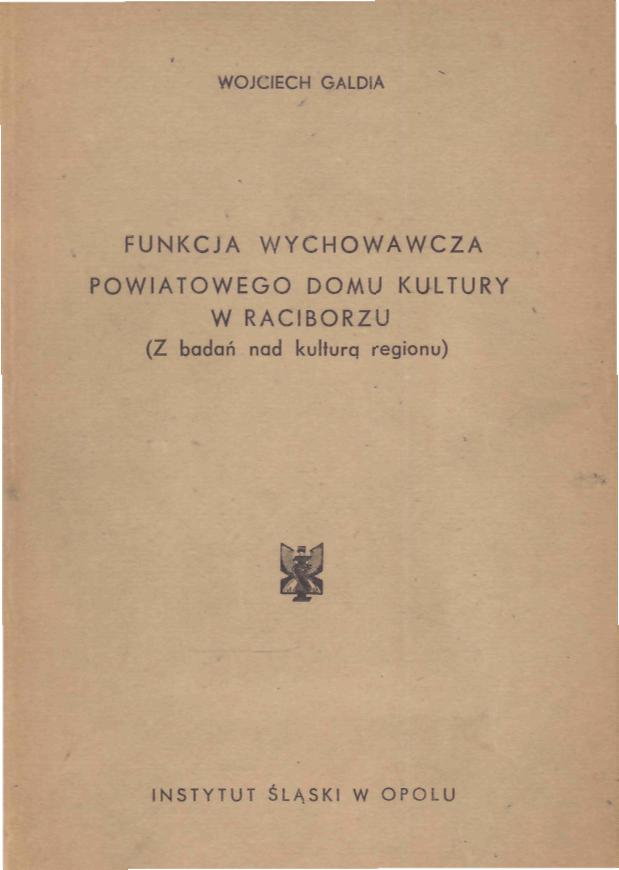 WOJCIECH GALDIA

FUNKCJA WYCHOWAWCZA
POWIATOWEGO DOMU KULTURY
W RACIBORZU
(Z badań nad kulturą regionu)

INSTYTUT ŚLĄSKI W OPOLU